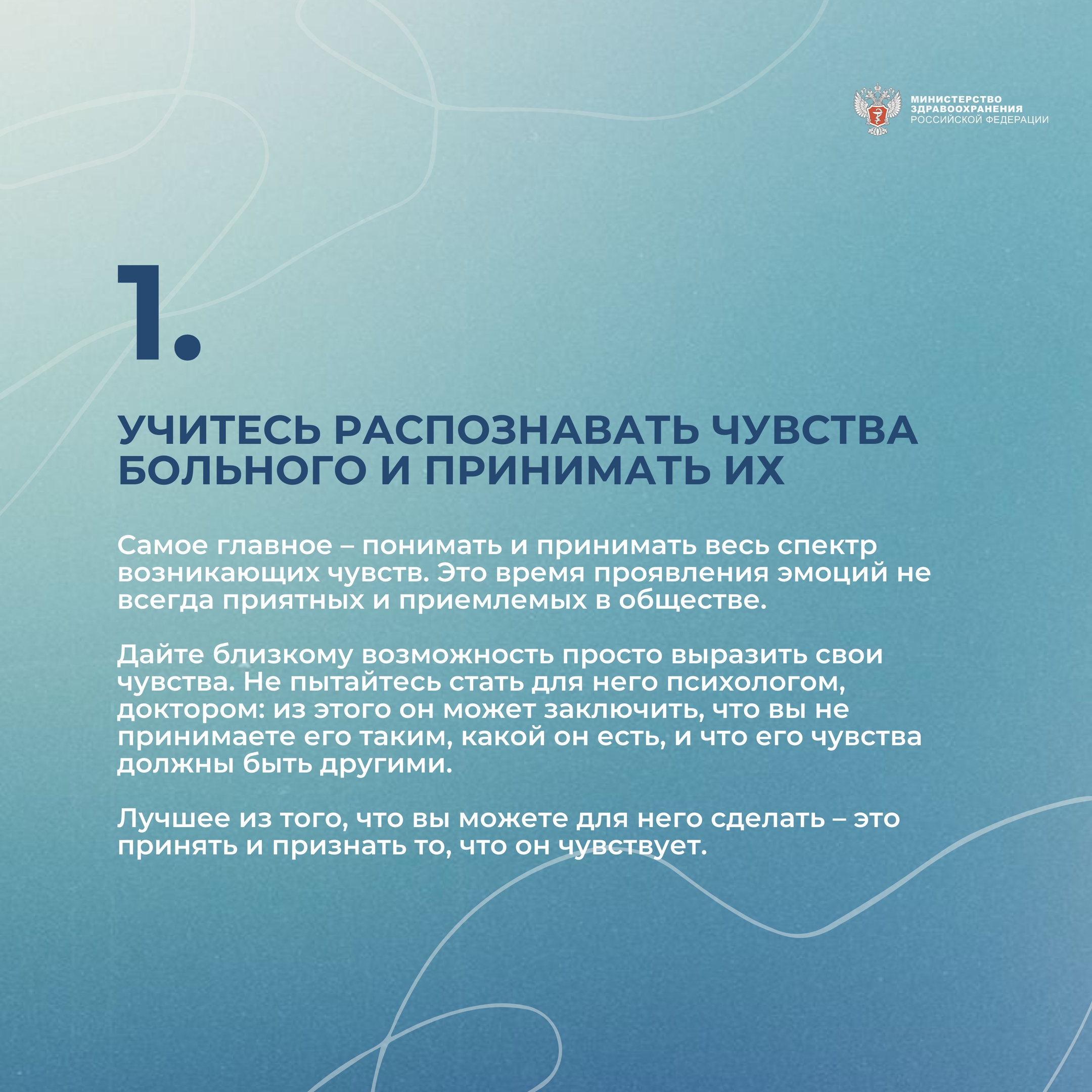 МИНИСТЕРСТВО ЗДРАВООХРАНЕНИЯ РОССИЙСКОЙ ФЕДЕРАЦИИ

1.

УЧИТЕСЬ РАСПОЗНАВАТЬ ЧУВСТВА БОЛЬНОГО И ПРИНИМАТЬ ИХ

Самое главное – понимать и принимать весь спектр возникающих чувств. Это время проявления эмоций не всегда приятных и приемлемых в обществе.

Дайте близкому возможность просто выразить свои чувства. Не пытайтесь стать для него психологом, доктором: из этого он может заключить, что вы не принимаете его таким, какой он есть, и что его чувства должны быть другими.

Лучшее из того, что вы можете для него сделать – это принять и признать то, что он чувствует.